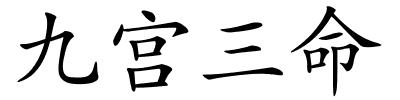 九宫三命